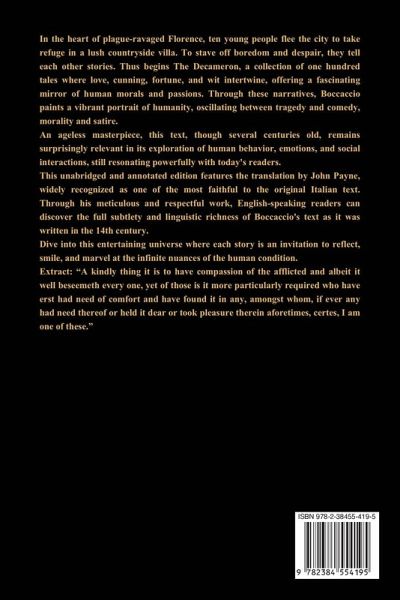 In the heart of plague-ravaged Florence, ten young people flee the city to take refuge in a lush countryside villa. To stave off boredom and despair, they tell each other stories. Thus begins The Decameron, a collection of one hundred tales where love, cunning, fortune, and wit intertwine, offering a fascinating mirror of human morals and passions. Through these narratives, Boccaccio paints a vibrant portrait of humanity, oscillating between tragedy and comedy, morality and satire.

An ageless masterpiece, this text, though several centuries old, remains surprisingly relevant in its exploration of human behavior, emotions, and social interactions, still resonating powerfully with today's readers.

This unabridged and annotated edition features the translation by John Payne, widely recognized as one of the most faithful to the original Italian text. Through his meticulous and respectful work, English-speaking readers can discover the full subtlety and linguistic richness of Boccaccio's text as it was written in the 14th century.

Dive into this entertaining universe where each story is an invitation to reflect, smile, and marvel at the infinite nuances of the human condition.

Extract: "A kindly thing it is to have compassion of the afflicted and albeit it well beseemeth every one, yet of those is it more particularly required who have erst had need of comfort and have found it in any, amongst whom, if ever any had need thereof or held it dear or took pleasure therein aforetimes, certes, I am one of these."

ISBN 978-2-38455-419-5

9 782384 554195